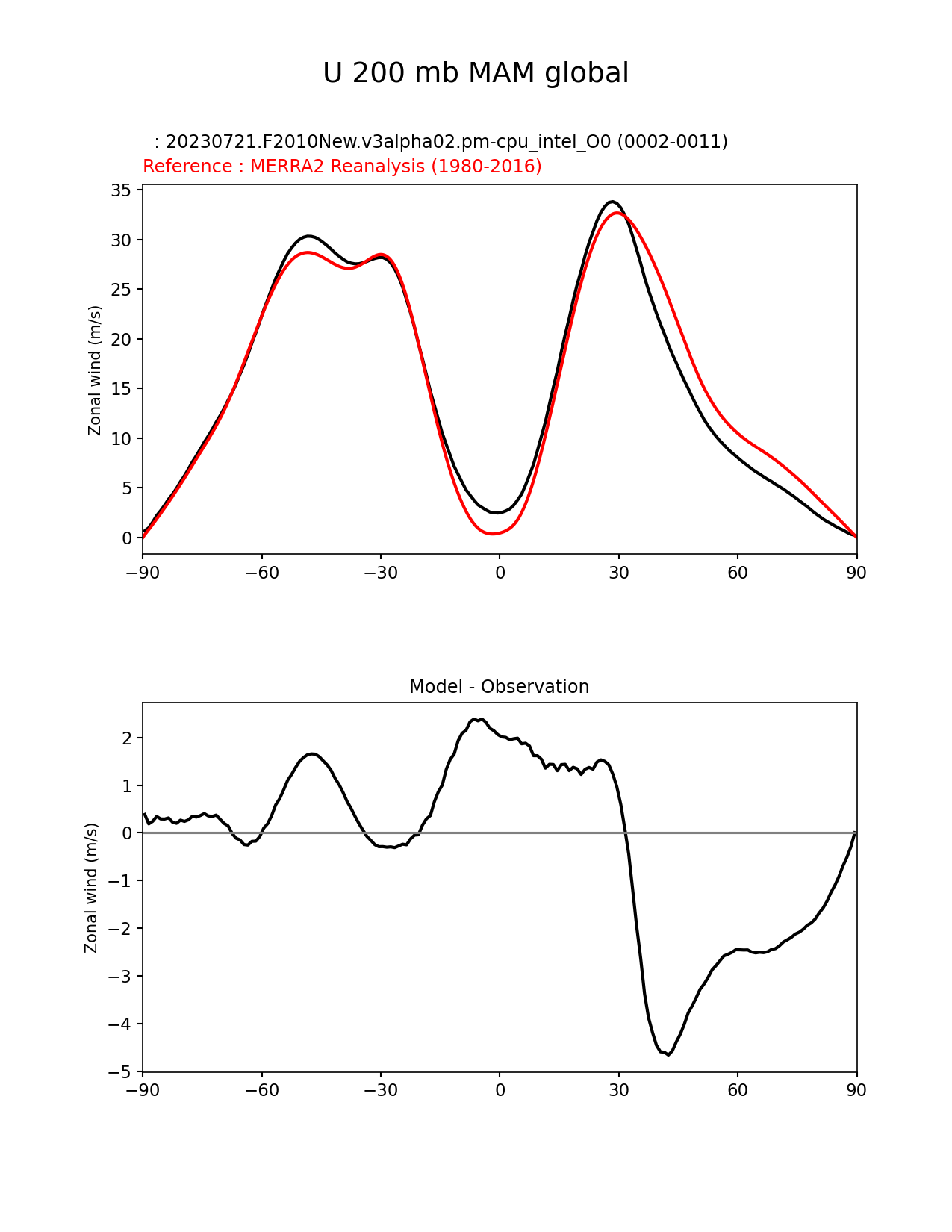 U 200 mb MAM global

: 20230721.F2010New.v3alpha02.pm-cpu_intel_O0 (0002-0011)
Reference : MERRA2 Reanalysis (1980-2016)

Zonal wind (m/s)
35
30
25
20
15
10
5
0
−90 −60 −30 0 30 60 90

Model - Observation

Zonal wind (m/s)
2
1
0
−1
−2
−3
−4
−5
−90 −60 −30 0 30 60 90